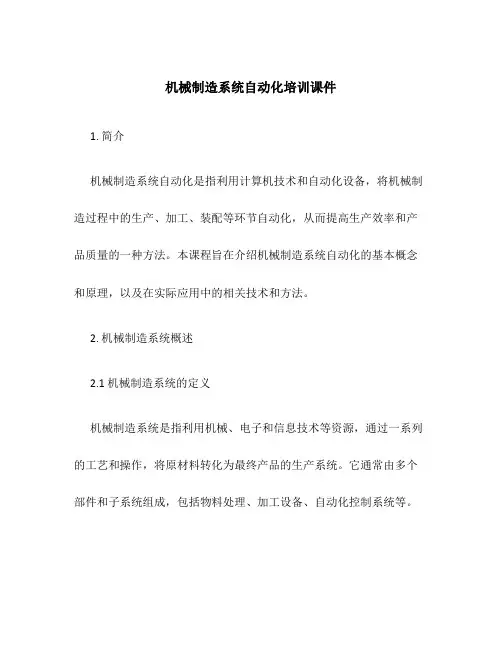 机械制造系统自动化培训课件

1. 简介

机械制造系统自动化是指利用计算机技术和自动化设备，将机械制造过程中的生产、加工、装配等环节自动化，从而提高生产效率和产品质量的一种方法。本课程旨在介绍机械制造系统自动化的基本概念和原理，以及在实际应用中的相关技术和方法。

2. 机械制造系统概述

2.1 机械制造系统的定义

机械制造系统是指利用机械、电子和信息技术等资源，通过一系列的工艺和操作，将原材料转化为最终产品的生产系统。它通常由多个部件和子系统组成，包括物料处理、加工设备、自动化控制系统等。